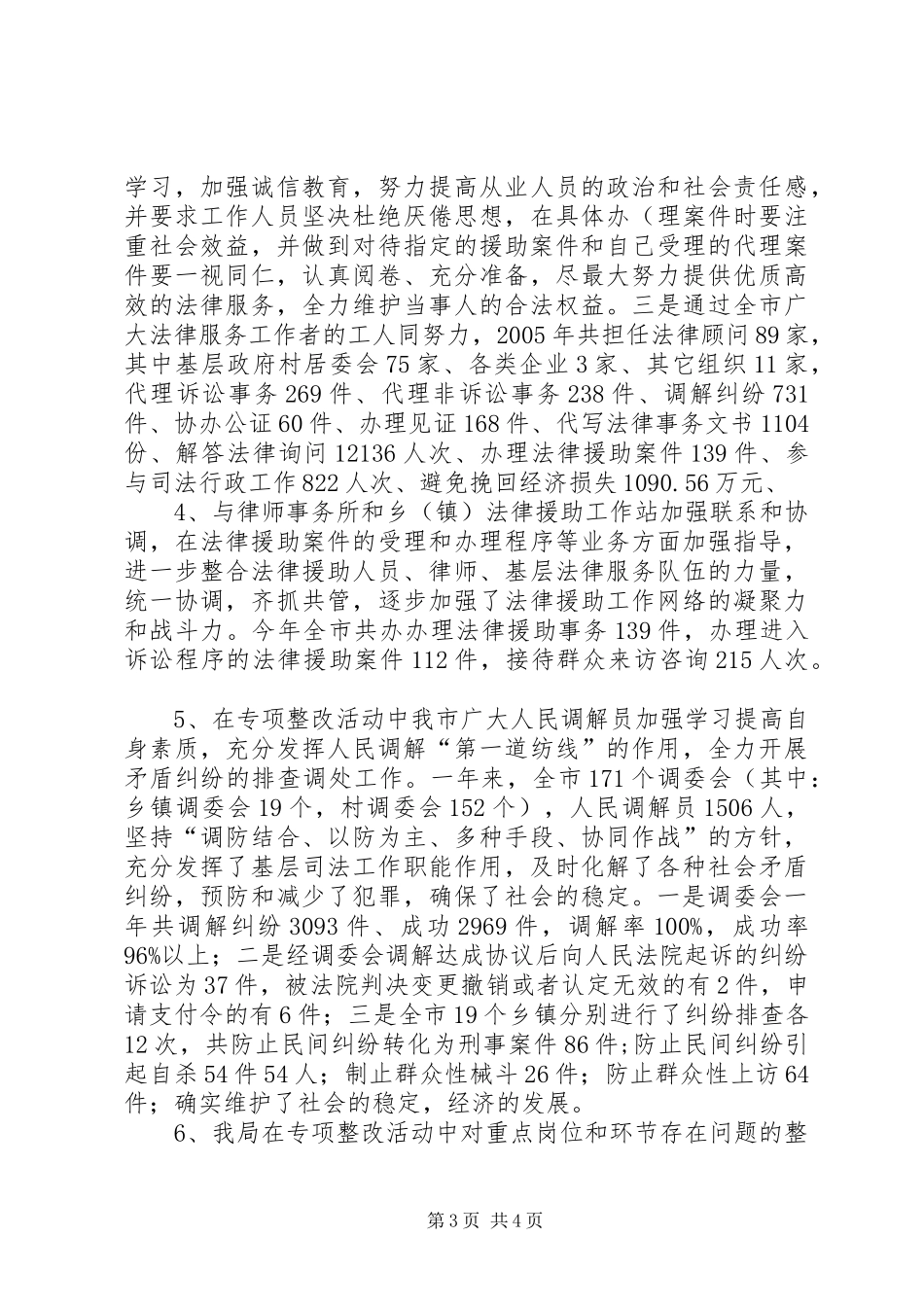 学习，加强诚信教育，努力提高从业人员的政治和社会责任感，并要求工作人员坚决杜绝厌倦思想，在具体办（理案件时要注重社会效益，并做到对待指定的援助案件和自己受理的代理案件要一视同仁，认真阅卷、充分准备，尽最大努力提供优质高效的法律服务，全力维护当事人的合法权益。三是通过全市广大法律服务工作者的工人同努力，2005年共担任法律顾问89家，其中基层政府村居委会75家、各类企业3家、其它组织11家，代理诉讼事务269件、代理非诉讼事务238件、调解纠纷731件、协办公证60件、办理见证168件、代写法律事务文书1104份、解答法律询问12136人次、办理法律援助案件139件、参与司法行政工作822人次、避免挽回经济损失1090.56万元、

4、与律师事务所和乡（镇）法律援助工作站加强联系和协调，在法律援助案件的受理和办理程序等业务方面加强指导，进一步整合法律援助人员、律师、基层法律服务队伍的力量，统一协调，齐抓共管，逐步加强了法律援助工作网络的凝聚力和战斗力。今年全市共办办理法律援助事务139件，办理进入诉讼程序的法律援助案件112件，接待群众来访咨询215人次。

5、在专项整改活动中我市广大人民调解员加强学习提高自身素质，充分发挥人民调解“第一道纺线”的作用，全力开展矛盾纠纷的排查调处工作。一年来，全市171个调委会（其中：乡镇调委会19个，村调委会152个），人民调解员1506人，坚持“调防结合、以防为主、多种手段、协同作战”的方针，充分发挥了基层司法工作职能作用，及时化解了各种社会矛盾纠纷，预防和减少了犯罪，确保了社会的稳定。一是调委会一年共调解纠纷3093件、成功2969件，调解率100%，成功率96%以上；二是经调委会调解达成协议后向人民法院起诉的纠纷诉讼为37件，被法院判决变更撤销或者认定无效的有2件，申请支付令的有6件；三是全市19个乡镇分别进行了纠纷排查各12次，共防止民间纠纷转化为刑事案件86件;防止民间纠纷引起自杀54件54人；制止群众性械斗26件；防止群众性上访64件；确实维护了社会的稳定，经济的发展。

6、我局在专项整改活动中对重点岗位和环节存在问题的整

第3页 共4页